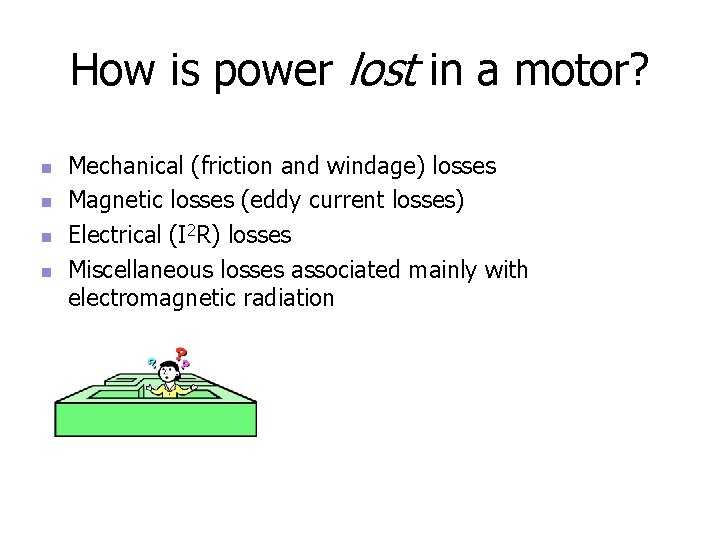 How is power lost in a motor?

- Mechanical (friction and windage) losses
- Magnetic losses (eddy current losses)
- Electrical ($I^2R$) losses
- Miscellaneous losses associated mainly with electromagnetic radiation

? ? ?